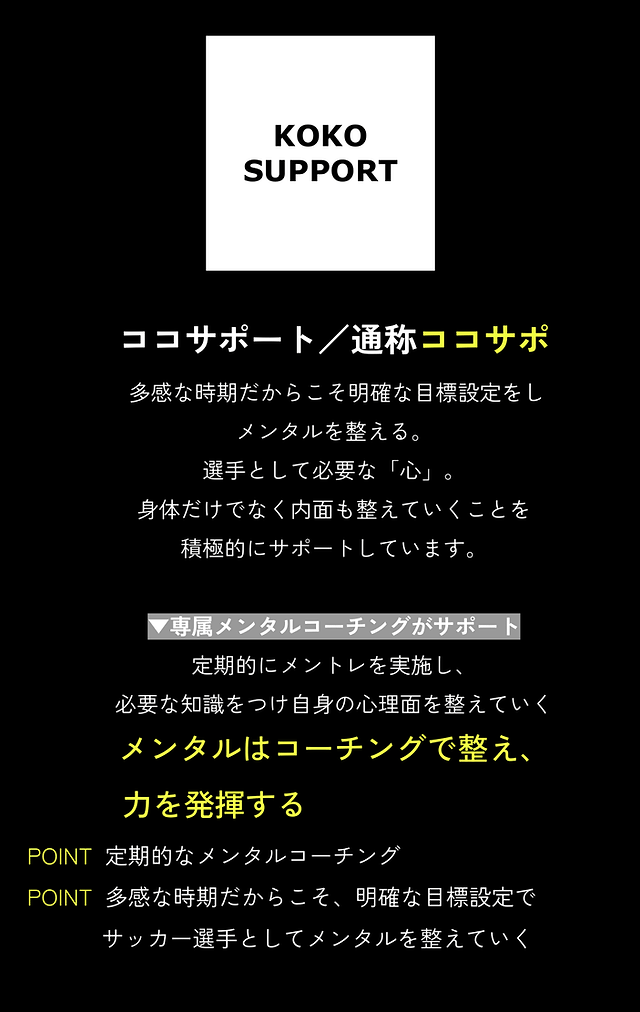 KOKO
SUPPORT

ココサポート／通称ココサポ

多感な時期だからこそ明確な目標設定をし
メンタルを整える。
選手として必要な「心」。
身体だけでなく内面も整えていくことを
積極的にサポートしています。

▼専属メンタルコーチングがサポート
定期的にメントレを実施し、
必要な知識をつけ自身の心理面を整えていく
メンタルはコーチングで整え、
力を発揮する

POINT 定期的なメンタルコーチング
POINT 多感な時期だからこそ、明確な目標設定で
サッカー選手としてメンタルを整えていく